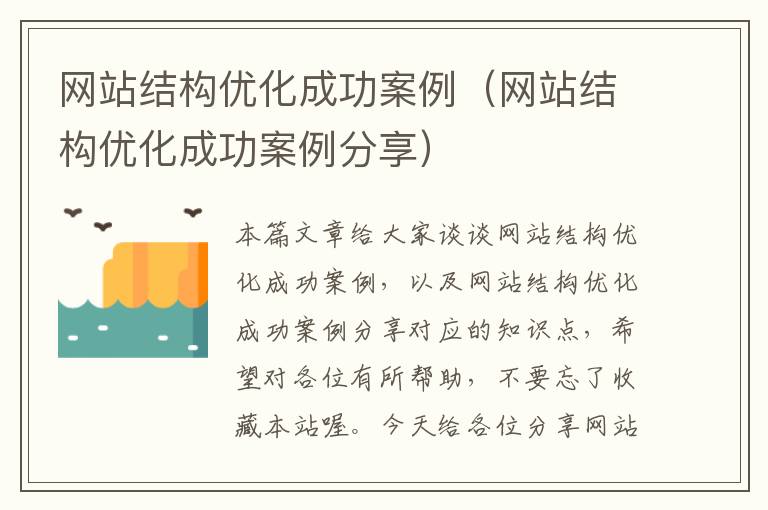 网站结构优化成功案例（网站结构优化成功案例分享）

本篇文章给大家谈谈网站结构优化成功案例，以及网站结构优化成功案例分享对应的知识点，希望对各位有所帮助，不要忘了收藏本站喔。今天给各位分享网站